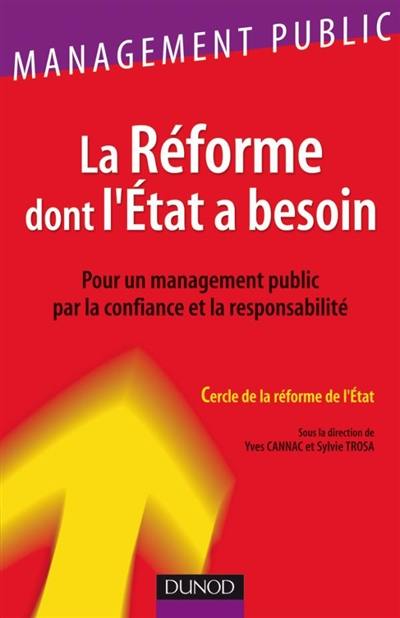 MANAGEMENT PUBLIC

La Réforme dont l'État a besoin

Pour un management public par la confiance et la responsabilité

Cercle de la réforme de l'État

Sous la direction de Yves CANNAC et Sylvie TROSA

DUNOD